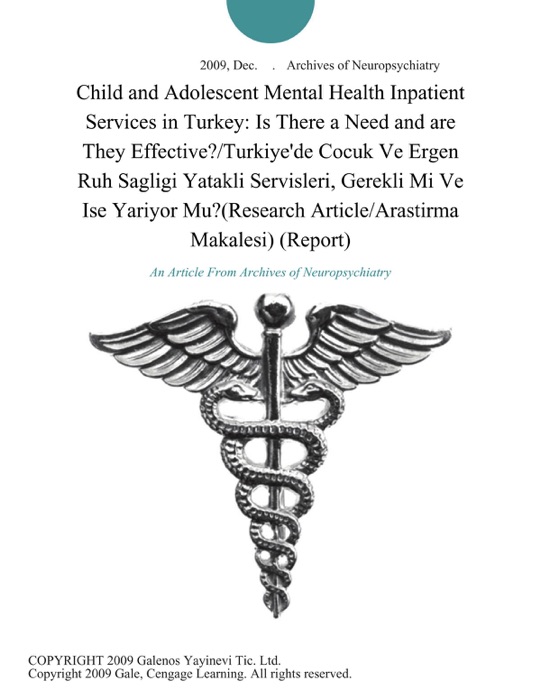 2009, Dec. . Archives of Neuropsychiatry

Child and Adolescent Mental Health Inpatient Services in Turkey: Is There a Need and are They Effective?/Turkiye'de Cocuk Ve Ergen Ruh Sagligi Yatakli Servisleri, Gerekli Mi Ve Ise Yariyor Mu?(Research Article/Arastirma Makalesi) (Report)

An Article From Archives of Neuropsychiatry

COPYRIGHT 2009 Galenos Yayinevi Tic. Ltd.
Copyright 2009 Gale, Cengage Learning. All rights reserved.